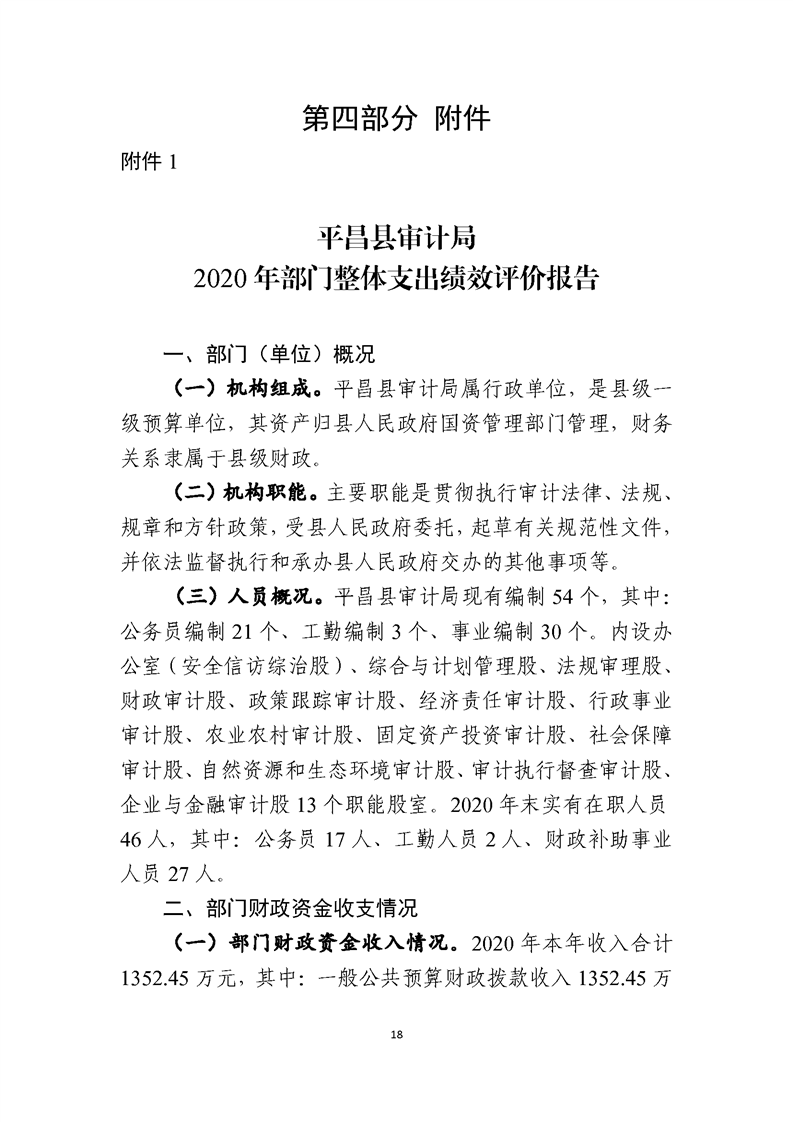 第四部分 附件

附件 1

平昌县审计局
2020 年部门整体支出绩效评价报告

一、部门（单位）概况

（一）机构组成。平昌县审计局属行政单位，是县级一级预算单位，其资产归县人民政府国资管理部门管理，财务关系隶属于县级财政。

（二）机构职能。主要职能是贯彻执行审计法律、法规、规章和方针政策，受县人民政府委托，起草有关规范性文件，并依法监督执行和承办县人民政府交办的其他事项等。

（三）人员概况。平昌县审计局现有编制 54 个，其中：公务员编制 21 个、工勤编制 3 个、事业编制 30 个。内设办公室（安全信访综治股）、综合与计划管理股、法规审理股、财政审计股、政策跟踪审计股、经济责任审计股、行政事业审计股、农业农村审计股、固定资产投资审计股、社会保障审计股、自然资源和生态环境审计股、审计执行督查审计股、企业与金融审计股 13 个职能股室。2020 年末实有在职人员 46 人，其中：公务员 17 人、工勤人员 2 人、财政补助事业人员 27 人。

二、部门财政资金收支情况

（一）部门财政资金收入情况。2020 年本年收入合计 1352.45 万元，其中：一般公共预算财政拨款收入 1352.45 万

18